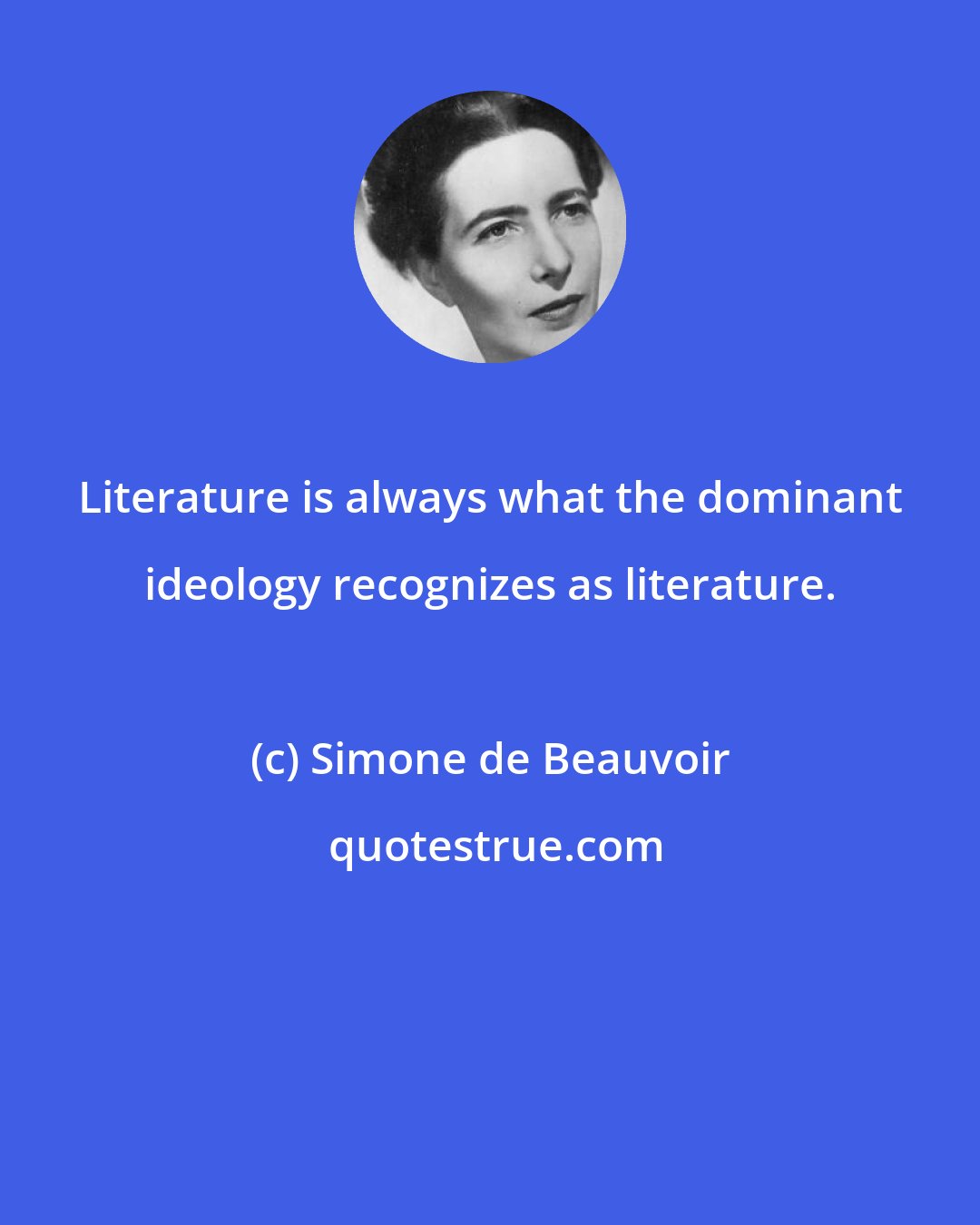 Literature is always what the dominant ideology recognizes as literature.

(c) Simone de Beauvoir

quotestrue.com